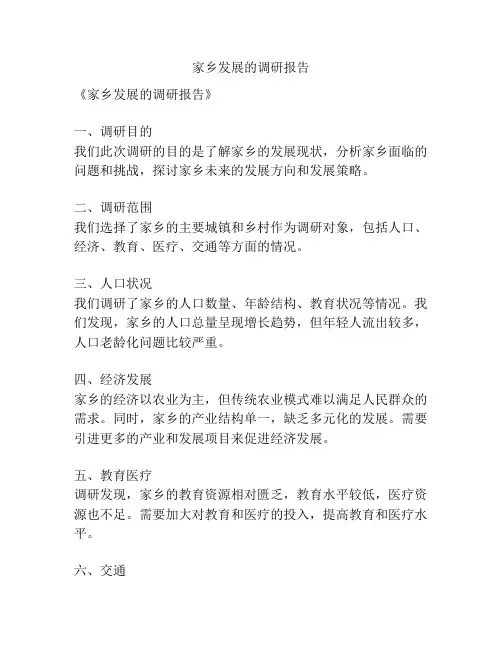 家乡发展的调研报告

《家乡发展的调研报告》

一、调研目的
我们此次调研的目的是了解家乡的发展现状，分析家乡面临的问题和挑战，探讨家乡未来的发展方向和发展策略。

二、调研范围
我们选择了家乡的主要城镇和乡村作为调研对象，包括人口、经济、教育、医疗、交通等方面的情况。

三、人口状况
我们调研了家乡的人口数量、年龄结构、教育状况等情况。我们发现，家乡的人口总量呈现增长趋势，但年轻人流出较多，人口老龄化问题比较严重。

四、经济发展
家乡的经济以农业为主，但传统农业模式难以满足人民群众的需求。同时，家乡的产业结构单一，缺乏多元化的发展。需要引进更多的产业和发展项目来促进经济发展。

五、教育医疗
调研发现，家乡的教育资源相对匮乏，教育水平较低，医疗资源也不足。需要加大对教育和医疗的投入，提高教育和医疗水平。

六、交通